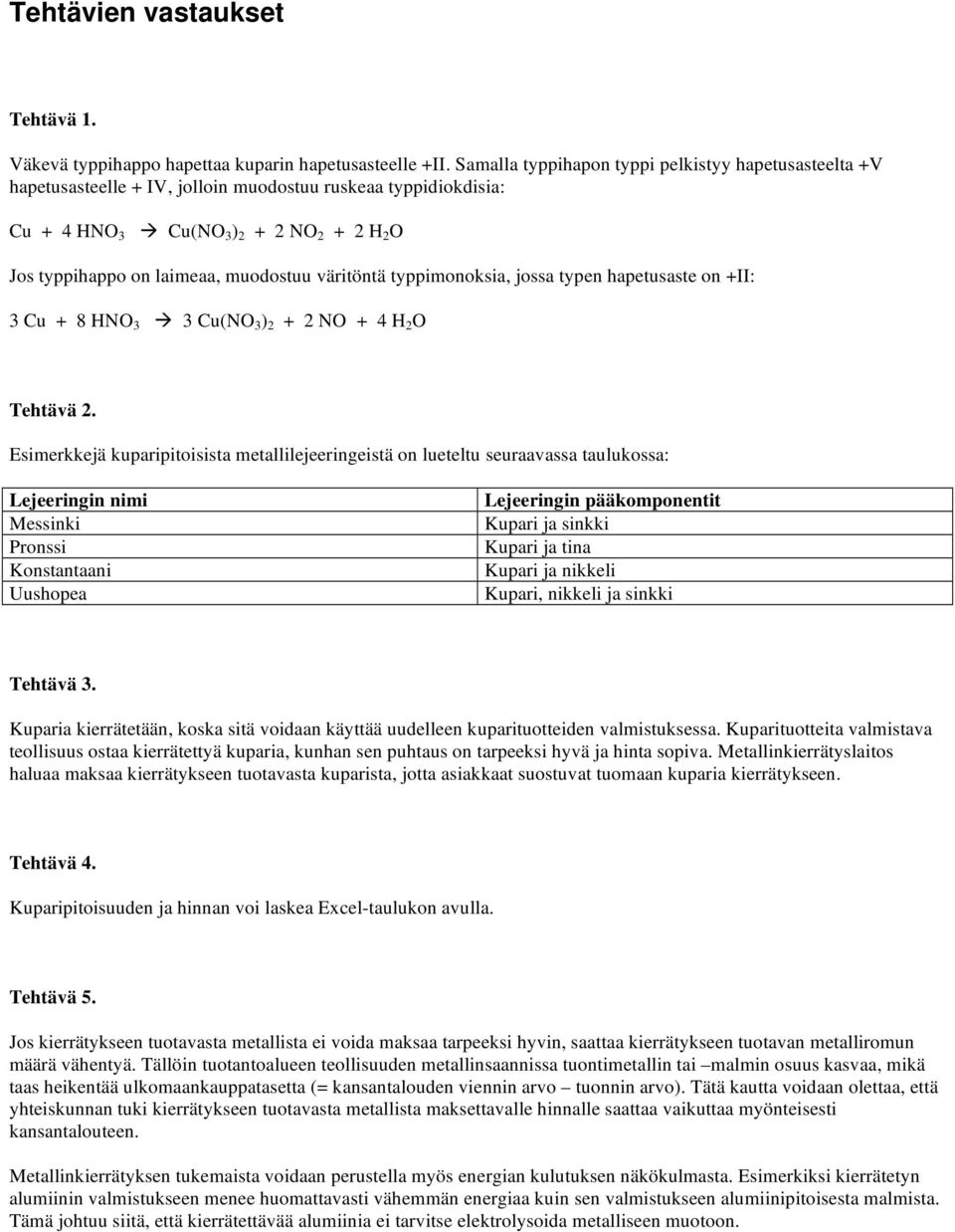 Tehtävien vastaukset

Tehtävä 1.

Väkevä typpihappo hapettaa kuparin hapetusasteelle +II. Samalla typpihapon typpi pelkistyy hapetusasteelta +V hapetusasteelle + IV, jolloin muodostuu ruskeaa typpidiokdisia:

$Cu + 4 HNO_3 \rightarrow Cu(NO_3)_2 + 2 NO_2 + 2 H_2O$

Jos typpihappo on laimeaa, muodostuu väritöntä typpimonoksia, jossa typen hapetusaste on +II:

$3 Cu + 8 HNO_3 \rightarrow 3 Cu(NO_3)_2 + 2 NO + 4 H_2O$

Tehtävä 2.

Esimerkkejä kuparipitoisista metallilejeeringeistä on lueteltu seuraavassa taulukossa:

| Lejeeringin nimi | Lejeeringin pääkomponentit |
|---|---|
| Messinki | Kupari ja sinkki |
| Pronssi | Kupari ja tina |
| Konstantaani | Kupari ja nikkeli |
| Uushopea | Kupari, nikkeli ja sinkki |

Tehtävä 3.

Kuparia kierrätetään, koska sitä voidaan käyttää uudelleen kuparituotteiden valmistuksessa. Kuparituotteita valmistava teollisuus ostaa kierrätettyä kuparia, kunhan sen puhtaus on tarpeeksi hyvä ja hinta sopiva. Metallinkierrätyslaitos haluaa maksaa kierrätykseen tuotavasta kuparista, jotta asiakkaat suostuvat tuomaan kuparia kierrätykseen.

Tehtävä 4.

Kuparipitoisuuden ja hinnan voi laskea Excel-taulukon avulla.

Tehtävä 5.

Jos kierrätykseen tuotavasta metallista ei voida maksaa tarpeeksi hyvin, saattaa kierrätykseen tuotavan metalliromun määrä vähentyä. Tällöin tuotantoalueen teollisuuden metallinsaannissa tuontimetallin tai –malmin osuus kasvaa, mikä taas heikentää ulkomaankauppatasetta (= kansantalouden viennin arvo – tuonnin arvo). Tätä kautta voidaan olettaa, että yhteiskunnan tuki kierrätykseen tuotavasta metallista maksettavalle hinnalle saattaa vaikuttaa myönteisesti kansantalouteen.

Metallinkierrätyksen tukemaista voidaan perustella myös energian kulutuksen näkökulmasta. Esimerkiksi kierrätetyn alumiinin valmistukseen menee huomattavasti vähemmän energiaa kuin sen valmistukseen alumiinipitoisesta malmista. Tämä johtuu siitä, että kierrätettävää alumiinia ei tarvitse elektrolysoida metalliseen muotoon.